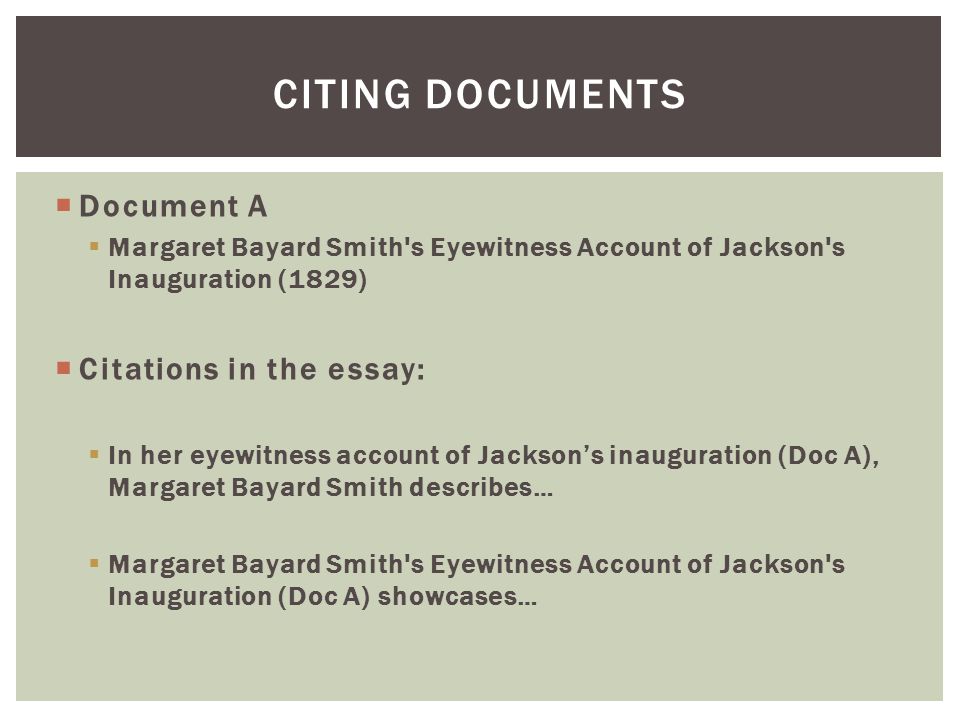 CITING DOCUMENTS

Document A

Margaret Bayard Smith's Eyewitness Account of Jackson's Inauguration (1829)

Citations in the essay:

In her eyewitness account of Jackson’s inauguration (Doc A), Margaret Bayard Smith describes…

Margaret Bayard Smith's Eyewitness Account of Jackson's Inauguration (Doc A) showcases…